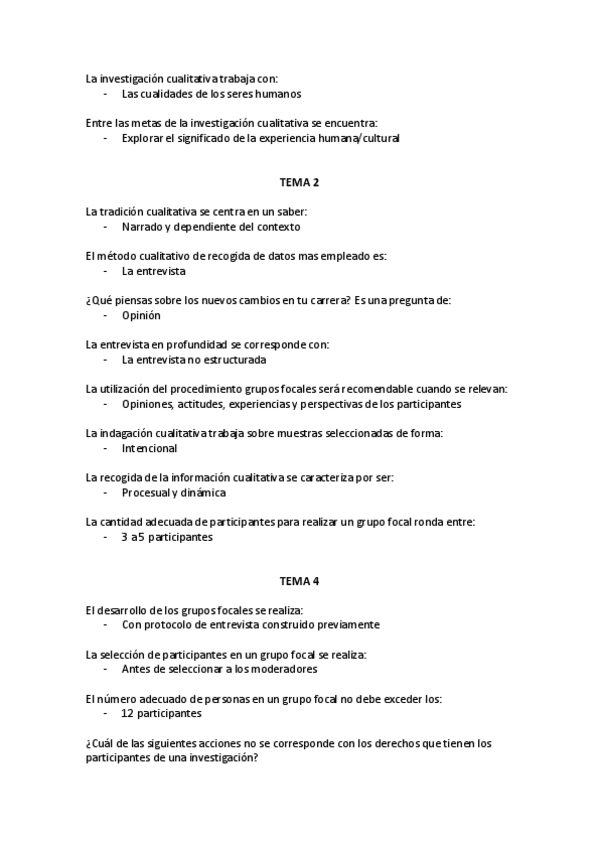 La investigación cualitativa trabaja con:
- Las cualidades de los seres humanos

Entre las metas de la investigación cualitativa se encuentra:
- Explorar el significado de la experiencia humana/cultural

TEMA 2

La tradición cualitativa se centra en un saber:
- Narrado y dependiente del contexto

El método cualitativo de recogida de datos mas empleado es:
- La entrevista

¿Qué piensas sobre los nuevos cambios en tu carrera? Es una pregunta de:
- Opinión

La entrevista en profundidad se corresponde con:
- La entrevista no estructurada

La utilización del procedimiento grupos focales será recomendable cuando se relevan:
- Opiniones, actitudes, experiencias y perspectivas de los participantes

La indagación cualitativa trabaja sobre muestras seleccionadas de forma:
- Intencional

La recogida de la información cualitativa se caracteriza por ser:
- Procesual y dinámica

La cantidad adecuada de participantes para realizar un grupo focal ronda entre:
- 3 a5 participantes

TEMA 4

El desarrollo de los grupos focales se realiza:
- Con protocolo de entrevista construido previamente

La selección de participantes en un grupo focal se realiza:
- Antes de seleccionar a los moderadores

El número adecuado de personas en un grupo focal no debe exceder los:
- 12 participantes

¿Cuál de las siguientes acciones no se corresponde con los derechos que tienen los participantes de una investigación?